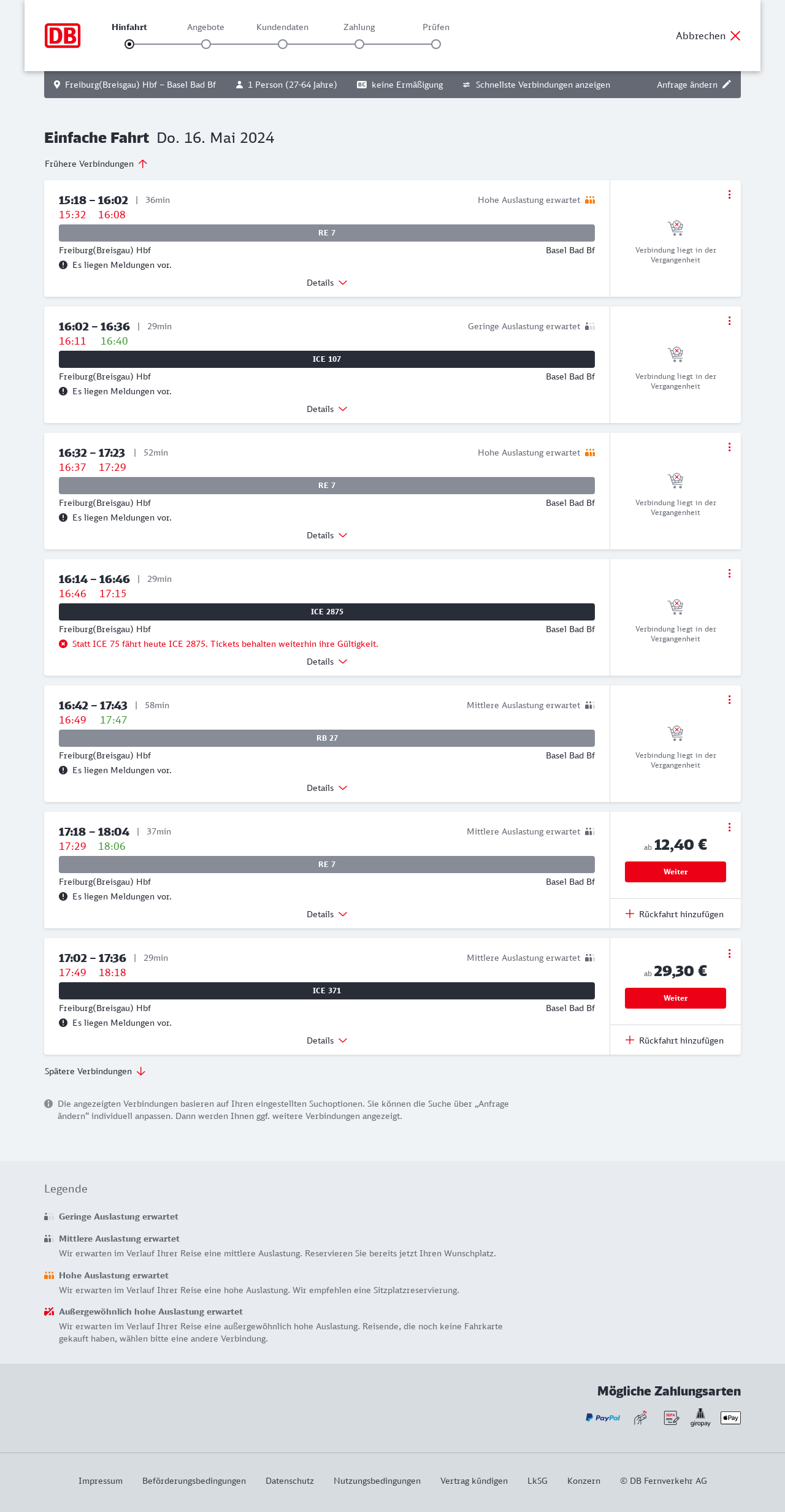 DB

Hinfahrt Angebote Kundendaten Zahlung Prüfen

Abbrechen

Freiburg(Breisgau) Hbf – Basel Bad Bf 1 Person (27-64 Jahre) BC keine Ermäßigung Schnellste Verbindungen anzeigen Anfrage ändern

Einfache Fahrt Do. 16. Mai 2024

Frühere Verbindungen

15:18 – 16:02 | 36min Hohe Auslastung erwartet
15:32 16:08
RE 7
Freiburg(Breisgau) Hbf Basel Bad Bf
Es liegen Meldungen vor.
Details
Verbindung liegt in der Vergangenheit

16:02 – 16:36 | 29min Geringe Auslastung erwartet
16:11 16:40
ICE 107
Freiburg(Breisgau) Hbf Basel Bad Bf
Es liegen Meldungen vor.
Details
Verbindung liegt in der Vergangenheit

16:32 – 17:23 | 52min Hohe Auslastung erwartet
16:37 17:29
RE 7
Freiburg(Breisgau) Hbf Basel Bad Bf
Es liegen Meldungen vor.
Details
Verbindung liegt in der Vergangenheit

16:14 – 16:46 | 29min
16:46 17:15
ICE 2875
Freiburg(Breisgau) Hbf Basel Bad Bf
Statt ICE 75 fährt heute ICE 2875. Tickets behalten weiterhin ihre Gültigkeit.
Details
Verbindung liegt in der Vergangenheit

16:42 – 17:43 | 58min Mittlere Auslastung erwartet
16:49 17:47
RB 27
Freiburg(Breisgau) Hbf Basel Bad Bf
Es liegen Meldungen vor.
Details
Verbindung liegt in der Vergangenheit

17:18 – 18:04 | 37min Mittlere Auslastung erwartet
17:29 18:06
RE 7
Freiburg(Breisgau) Hbf Basel Bad Bf
Es liegen Meldungen vor.
Details
ab 12,40 €
Weiter
Rückfahrt hinzufügen

17:02 – 17:36 | 29min Mittlere Auslastung erwartet
17:49 18:18
ICE 371
Freiburg(Breisgau) Hbf Basel Bad Bf
Es liegen Meldungen vor.
Details
ab 29,30 €
Weiter
Rückfahrt hinzufügen

Spätere Verbindungen

Die angezeigten Verbindungen basieren auf Ihren eingestellten Suchoptionen. Sie können die Suche über „Anfrage ändern“ individuell anpassen. Dann werden Ihnen ggf. weitere Verbindungen angezeigt.

Legende

Geringe Auslastung erwartet

Mittlere Auslastung erwartet
Wir erwarten im Verlauf Ihrer Reise eine mittlere Auslastung. Reservieren Sie bereits jetzt Ihren Wunschplatz.

Hohe Auslastung erwartet
Wir erwarten im Verlauf Ihrer Reise eine hohe Auslastung. Wir empfehlen eine Sitzplatzreservierung.

Außergewöhnlich hohe Auslastung erwartet
Wir erwarten im Verlauf Ihrer Reise eine außergewöhnlich hohe Auslastung. Reisende, die noch keine Fahrkarte gekauft haben, wählen bitte eine andere Verbindung.

Mögliche Zahlungsarten
PayPal SEPA giropay Pay

Impressum Beförderungsbedingungen Datenschutz Nutzungsbedingungen Vertrag kündigen LkSG Konzern © DB Fernverkehr AG